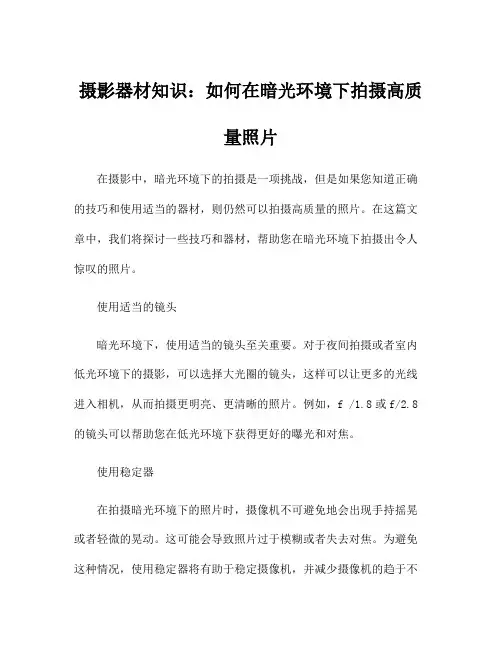 摄影器材知识：如何在暗光环境下拍摄高质量照片

在摄影中，暗光环境下的拍摄是一项挑战，但是如果您知道正确的技巧和使用适当的器材，则仍然可以拍摄高质量的照片。在这篇文章中，我们将探讨一些技巧和器材，帮助您在暗光环境下拍摄出令人惊叹的照片。

使用适当的镜头

暗光环境下，使用适当的镜头至关重要。对于夜间拍摄或者室内低光环境下的摄影，可以选择大光圈的镜头，这样可以让更多的光线进入相机，从而拍摄更明亮、更清晰的照片。例如，f /1.8 或 f/2.8 的镜头可以帮助您在低光环境下获得更好的曝光和对焦。

使用稳定器

在拍摄暗光环境下的照片时，摄像机不可避免地会出现手持摇晃或者轻微的晃动。这可能会导致照片过于模糊或者失去对焦。为避免这种情况，使用稳定器将有助于稳定摄像机，并减少摄像机的趋于不